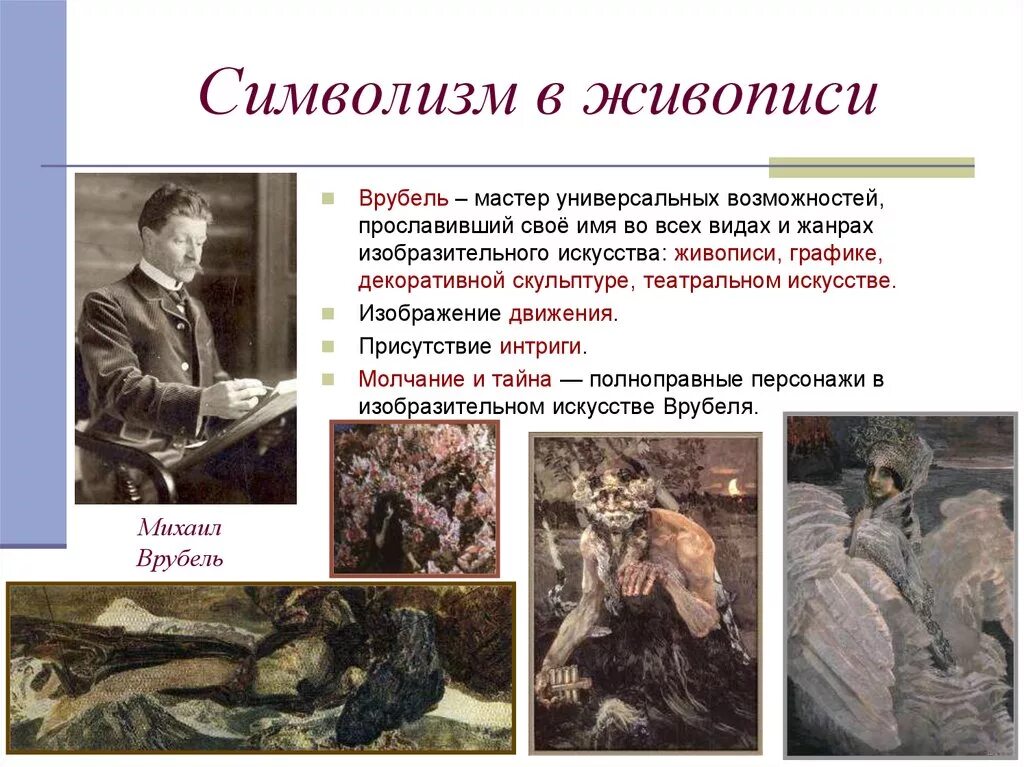 Символизм в живописи

Врубель – мастер универсальных возможностей, прославивший своё имя во всех видах и жанрах изобразительного искусства: живописи, графике, декоративной скульптуре, театральном искусстве.

Изображение движения.

Присутствие интриги.

Молчание и тайна — полноправные персонажи в изобразительном искусстве Врубеля.

Михаил Врубель